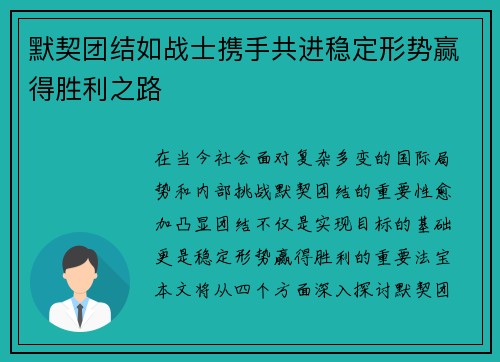 默契团结如战士携手共进稳定形势赢得胜利之路

在当今社会面对复杂多变的国际局势和内部挑战默契团结的重要性愈加凸显团结不仅是实现目标的基础更是稳定形势赢得胜利的重要法宝本文将从四个方面深入探讨默契团